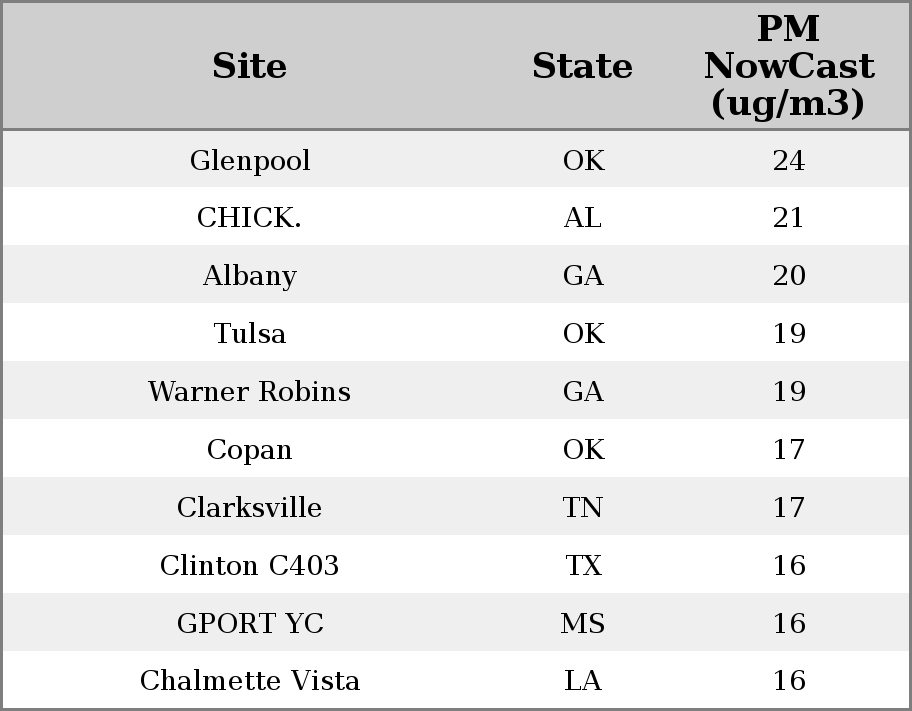 | Site | State | PM NowCast (ug/m3) |
|---|---|---|
| Glenpool | OK | 24 |
| CHICK. | AL | 21 |
| Albany | GA | 20 |
| Tulsa | OK | 19 |
| Warner Robins | GA | 19 |
| Copan | OK | 17 |
| Clarksville | TN | 17 |
| Clinton C403 | TX | 16 |
| GPORT YC | MS | 16 |
| Chalmette Vista | LA | 16 |